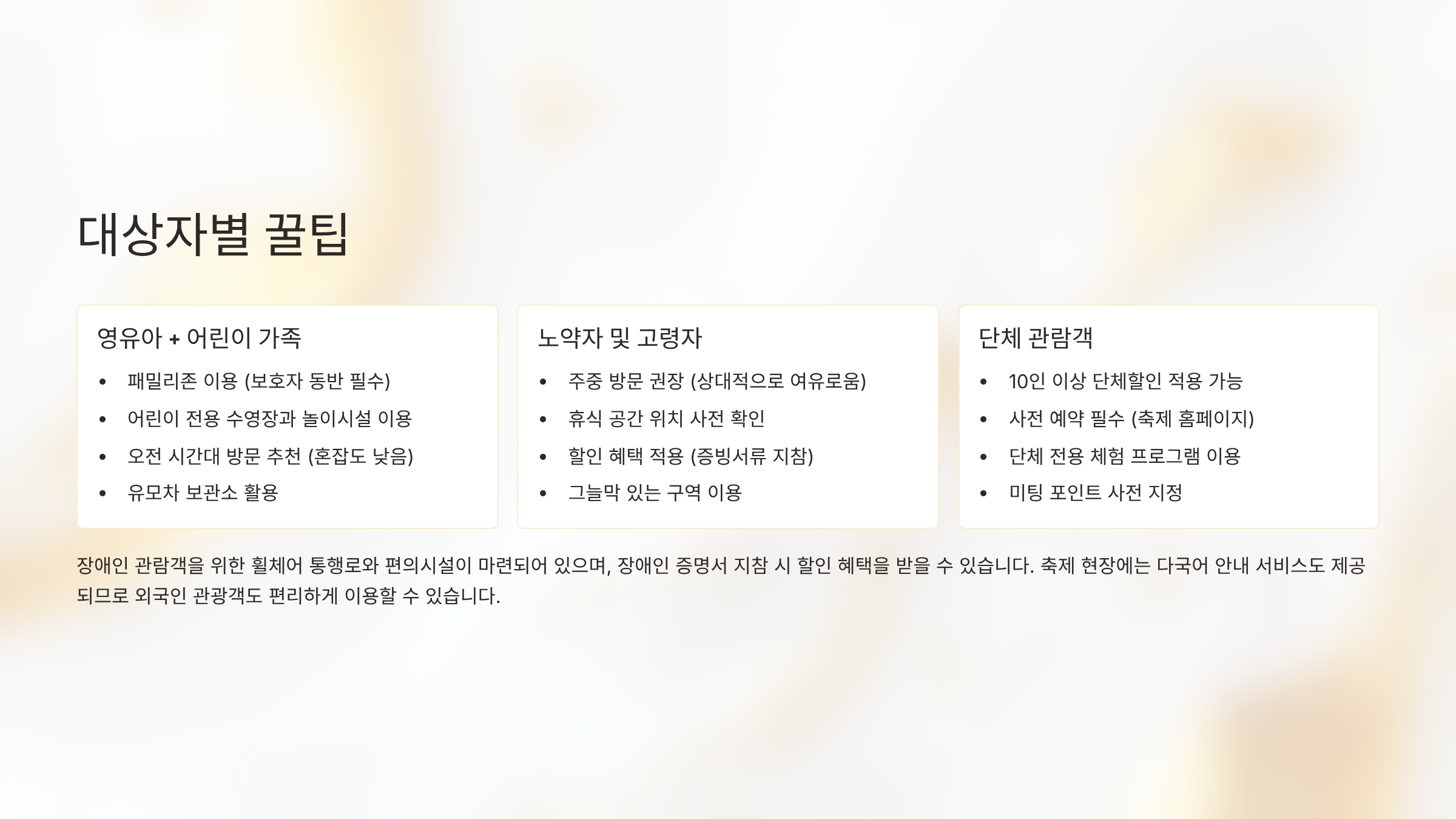 대상자별 꿀팁

영유아 + 어린이 가족

• 패밀리존 이용 (보호자 동반 필수)
• 어린이 전용 수영장과 놀이시설 이용
• 오전 시간대 방문 추천 (혼잡도 낮음)
• 유모차 보관소 활용

노약자 및 고령자

• 주중 방문 권장 (상대적으로 여유로움)
• 휴식 공간 위치 사전 확인
• 할인 혜택 적용 (증빙서류 지참)
• 그늘막 있는 구역 이용

단체 관람객

• 10인 이상 단체할인 적용 가능
• 사전 예약 필수 (축제 홈페이지)
• 단체 전용 체험 프로그램 이용
• 미팅 포인트 사전 지정

장애인 관람객을 위한 휠체어 통행로와 편의시설이 마련되어 있으며, 장애인 증명서 지참 시 할인 혜택을 받을 수 있습니다. 축제 현장에는 다국어 안내 서비스도 제공되므로 외국인 관광객도 편리하게 이용할 수 있습니다.